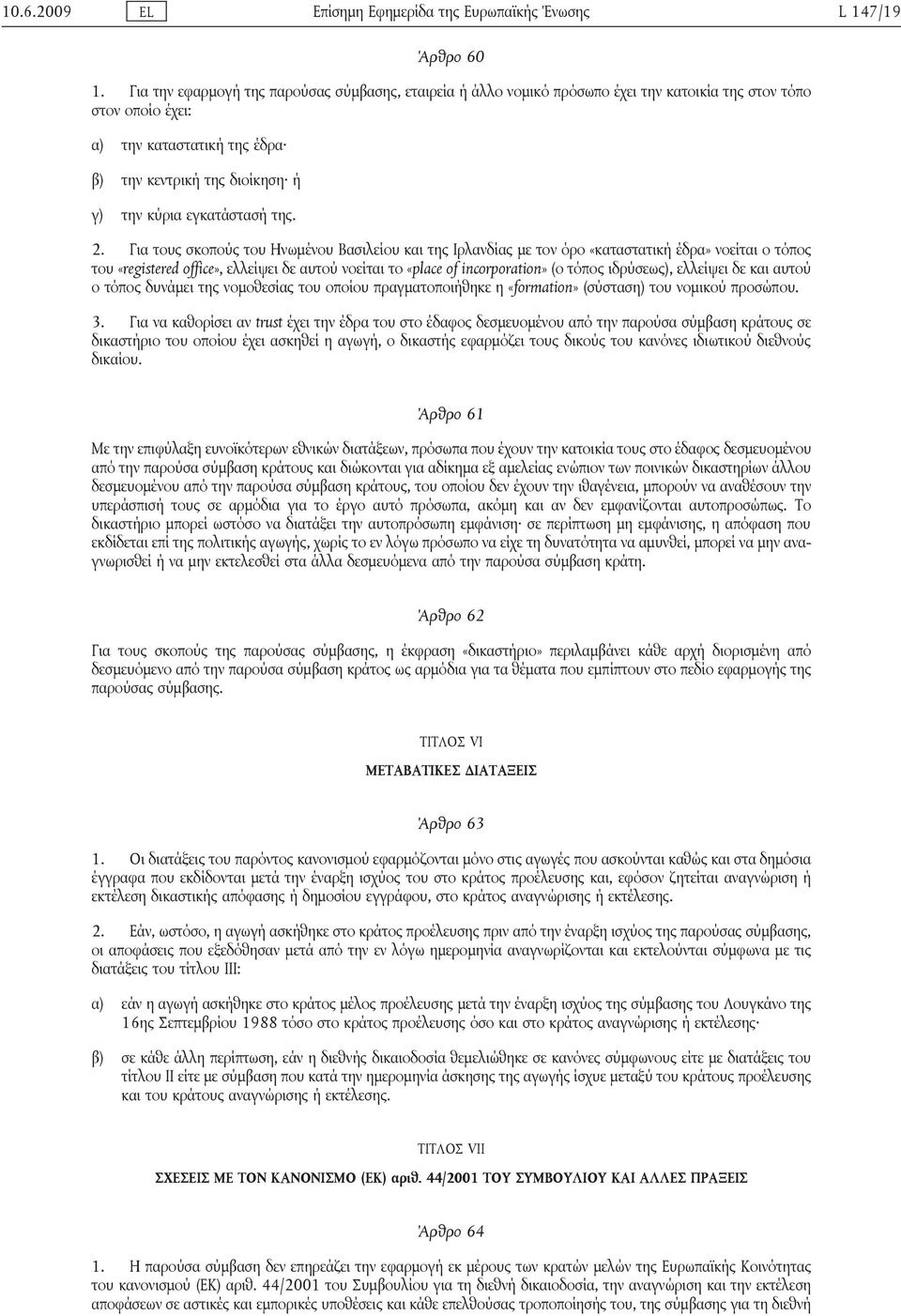 10.6.2009 EL Επίσημη Εφημερίδα της Ευρωπαϊκής Ένωσης L 147/19

Άρθρο 60

1. Για την εφαρμογή της παρούσας σύμβασης, εταιρεία ή άλλο νομικό πρόσωπο έχει την κατοικία της στον τόπο στον οποίο έχει:

α) την καταστατική της έδρα·

β) την κεντρική της διοίκηση· ή

γ) την κύρια εγκατάστασή της.

2. Για τους σκοπούς του Ηνωμένου Βασιλείου και της Ιρλανδίας με τον όρο «καταστατική έδρα» νοείται ο τόπος του «registered office», ελλείψει δε αυτού νοείται το «place of incorporation» (ο τόπος ιδρύσεως), ελλείψει δε και αυτού ο τόπος δυνάμει της νομοθεσίας του οποίου πραγματοποιήθηκε η «formation» (σύσταση) του νομικού προσώπου.

3. Για να καθορίσει αν trust έχει την έδρα του στο έδαφος δεσμευομένου από την παρούσα σύμβαση κράτους σε δικαστήριο του οποίου έχει ασκηθεί η αγωγή, ο δικαστής εφαρμόζει τους δικούς του κανόνες ιδιωτικού διεθνούς δικαίου.

Άρθρο 61

Με την επιφύλαξη ευνοϊκότερων εθνικών διατάξεων, πρόσωπα που έχουν την κατοικία τους στο έδαφος δεσμευομένου από την παρούσα σύμβαση κράτους και διώκονται για αδίκημα εξ αμελείας ενώπιον των ποινικών δικαστηρίων άλλου δεσμευομένου από την παρούσα σύμβαση κράτους, του οποίου δεν έχουν την ιθαγένεια, μπορούν να αναθέσουν την υπεράσπισή τους σε αρμόδια για το έργο αυτό πρόσωπα, ακόμη και αν δεν εμφανίζονται αυτοπροσώπως. Το δικαστήριο μπορεί ωστόσο να διατάξει την αυτοπρόσωπη εμφάνιση· σε περίπτωση μη εμφάνισης, η απόφαση που εκδίδεται επί της πολιτικής αγωγής, χωρίς το εν λόγω πρόσωπο να είχε τη δυνατότητα να αμυνθεί, μπορεί να μην αναγνωρισθεί ή να μην εκτελεσθεί στα άλλα δεσμευόμενα από την παρούσα σύμβαση κράτη.

Άρθρο 62

Για τους σκοπούς της παρούσας σύμβασης, η έκφραση «δικαστήριο» περιλαμβάνει κάθε αρχή διορισμένη από δεσμευόμενο από την παρούσα σύμβαση κράτος ως αρμόδια για τα θέματα που εμπίπτουν στο πεδίο εφαρμογής της παρούσας σύμβασης.

ΤΙΤΛΟΣ VI

ΜΕΤΑΒΑΤΙΚΕΣ ΔΙΑΤΑΞΕΙΣ

Άρθρο 63

1. Οι διατάξεις του παρόντος κανονισμού εφαρμόζονται μόνο στις αγωγές που ασκούνται καθώς και στα δημόσια έγγραφα που εκδίδονται μετά την έναρξη ισχύος του στο κράτος προέλευσης και, εφόσον ζητείται αναγνώριση ή εκτέλεση δικαστικής απόφασης ή δημοσίου εγγράφου, στο κράτος αναγνώρισης ή εκτέλεσης.

2. Εάν, ωστόσο, η αγωγή ασκήθηκε στο κράτος προέλευσης πριν από την έναρξη ισχύος της παρούσας σύμβασης, οι αποφάσεις που εξεδόθησαν μετά από την εν λόγω ημερομηνία αναγνωρίζονται και εκτελούνται σύμφωνα με τις διατάξεις του τίτλου III:

α) εάν η αγωγή ασκήθηκε στο κράτος μέλος προέλευσης μετά την έναρξη ισχύος της σύμβασης του Λουγκάνο της 16ης Σεπτεμβρίου 1988 τόσο στο κράτος προέλευσης όσο και στο κράτος αναγνώρισης ή εκτέλεσης·

β) σε κάθε άλλη περίπτωση, εάν η διεθνής δικαιοδοσία θεμελιώθηκε σε κανόνες σύμφωνους είτε με διατάξεις του τίτλου II είτε με σύμβαση που κατά την ημερομηνία άσκησης της αγωγής ίσχυε μεταξύ του κράτους προέλευσης και του κράτους αναγνώρισης ή εκτέλεσης.

ΤΙΤΛΟΣ VII

ΣΧΕΣΕΙΣ ΜΕ ΤΟΝ ΚΑΝΟΝΙΣΜΟ (ΕΚ) αριθ. 44/2001 ΤΟΥ ΣΥΜΒΟΥΛΙΟΥ ΚΑΙ ΑΛΛΕΣ ΠΡΑΞΕΙΣ

Άρθρο 64

1. Η παρούσα σύμβαση δεν επηρεάζει την εφαρμογή εκ μέρους των κρατών μελών της Ευρωπαϊκής Κοινότητας του κανονισμού (ΕΚ) αριθ. 44/2001 του Συμβουλίου για τη διεθνή δικαιοδοσία, την αναγνώριση και την εκτέλεση αποφάσεων σε αστικές και εμπορικές υποθέσεις και κάθε επελθούσας τροποποίησής του, της σύμβασης για τη διεθνή